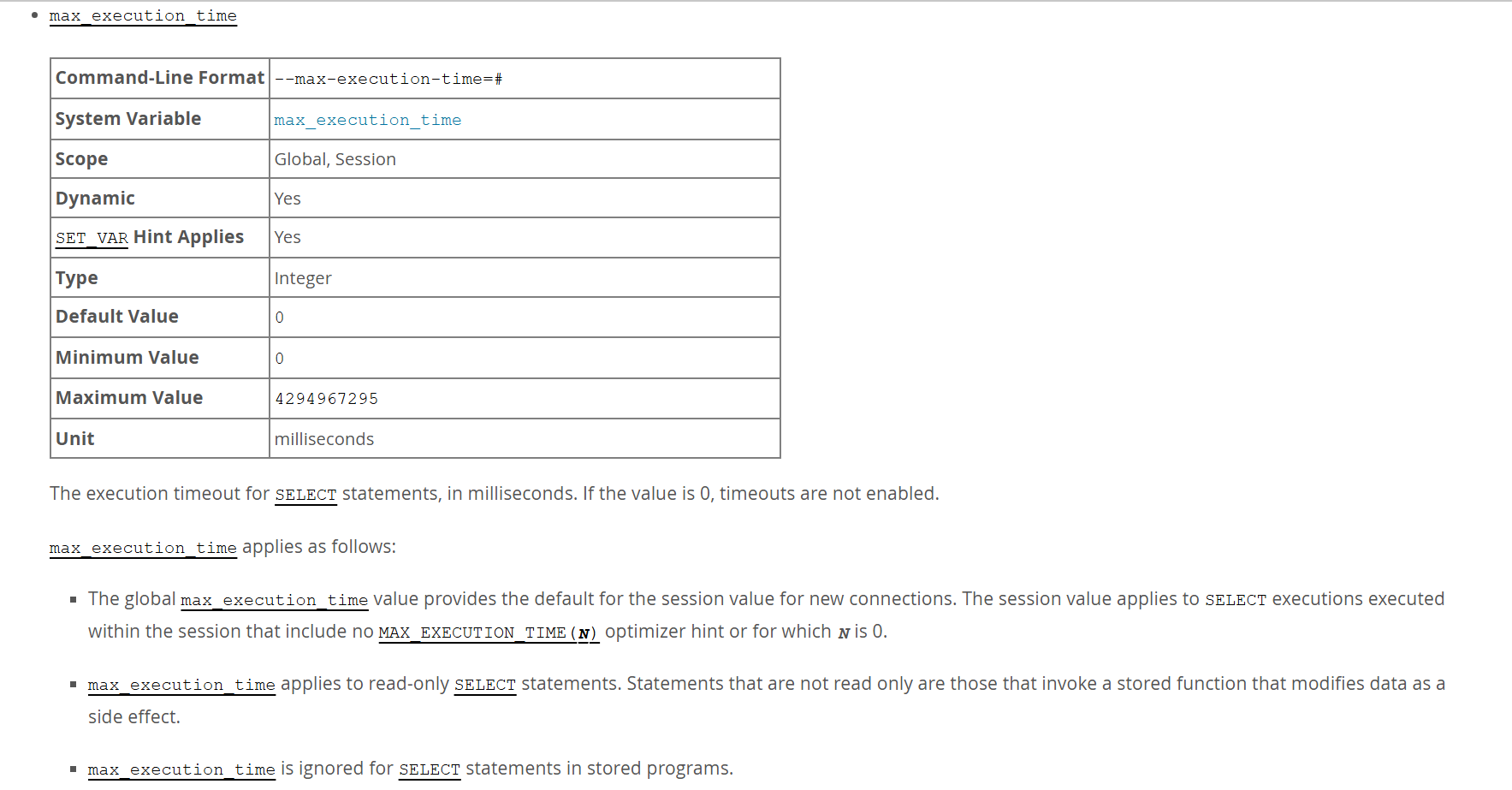 • max_execution_time

| Command-Line Format | --max-execution-time=# |
|---|---|
| System Variable | max_execution_time |
| Scope | Global, Session |
| Dynamic | Yes |
| SET_VAR Hint Applies | Yes |
| Type | Integer |
| Default Value | 0 |
| Minimum Value | 0 |
| Maximum Value | 4294967295 |
| Unit | milliseconds |

The execution timeout for SELECT statements, in milliseconds. If the value is 0, timeouts are not enabled.

max_execution_time applies as follows:

▪ The global max_execution_time value provides the default for the session value for new connections. The session value applies to SELECT executions executed within the session that include no MAX_EXECUTION_TIME(N) optimizer hint or for which N is 0.

▪ max_execution_time applies to read-only SELECT statements. Statements that are not read only are those that invoke a stored function that modifies data as a side effect.

▪ max_execution_time is ignored for SELECT statements in stored programs.